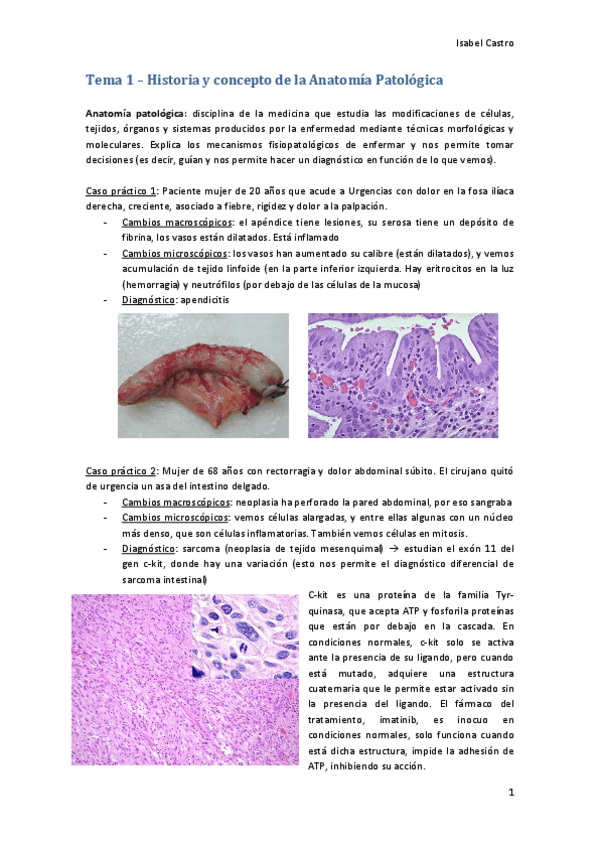 Isabel Castro

Tema 1 – Historia y concepto de la Anatomía Patológica

Anatomía patológica: disciplina de la medicina que estudia las modificaciones de células, tejidos, órganos y sistemas producidos por la enfermedad mediante técnicas morfológicas y moleculares. Explica los mecanismos fisiopatológicos de enfermar y nos permite tomar decisiones (es decir, guían y nos permite hacer un diagnóstico en función de lo que vemos).

Caso práctico 1: Paciente mujer de 20 años que acude a Urgencias con dolor en la fosa ilíaca derecha, creciente, asociado a fiebre, rigidez y dolor a la palpación.
- Cambios macroscópicos: el apéndice tiene lesiones, su serosa tiene un depósito de fibrina, los vasos están dilatados. Está inflamado
- Cambios microscópicos: los vasos han aumentado su calibre (están dilatados), y vemos acumulación de tejido linfoide (en la parte inferior izquierda. Hay eritrocitos en la luz (hemorragia) y neutrófilos (por debajo de las células de la mucosa)
- Diagnóstico: apendicitis

Caso práctico 2: Mujer de 68 años con rectorragia y dolor abdominal súbito. El cirujano quitó de urgencia un asa del intestino delgado.
- Cambios macroscópicos: neoplasia ha perforado la pared abdominal, por eso sangraba
- Cambios microscópicos: vemos células alargadas, y entre ellas algunas con un núcleo más denso, que son células inflamatorias. También vemos células en mitosis.
- Diagnóstico: sarcoma (neoplasia de tejido mesenquimal) → estudian el exón 11 del gen c-kit, donde hay una variación (esto nos permite el diagnóstico diferencial de sarcoma intestinal)

C-kit es una proteína de la familia Tyr-quinasa, que acepta ATP y fosforila proteínas que están por debajo en la cascada. En condiciones normales, c-kit solo se activa ante la presencia de su ligando, pero cuando está mutado, adquiere una estructura cuaternaria que le permite estar activado sin la presencia del ligando. El fármaco del tratamiento, imatinib, es inocuo en condiciones normales, solo funciona cuando está dicha estructura, impide la adhesión de ATP, inhibiendo su acción.

1